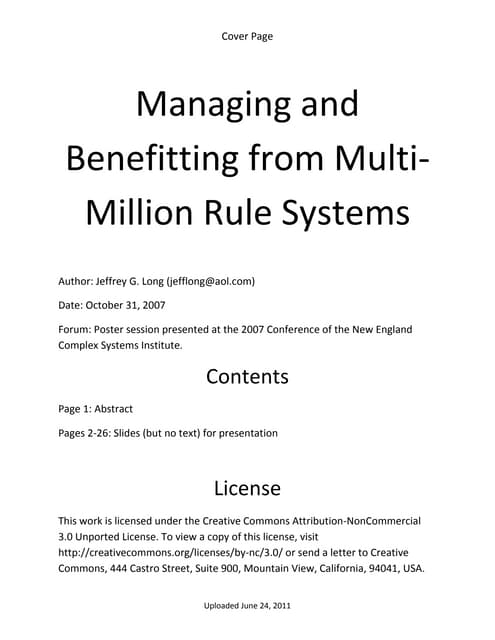 Cover Page

Managing and Benefitting from Multi-Million Rule Systems

Author: Jeffrey G. Long (jefflong@aol.com)

Date: October 31, 2007

Forum: Poster session presented at the 2007 Conference of the New England Complex Systems Institute.

Contents

Page 1: Abstract

Pages 2-26: Slides (but no text) for presentation

License

This work is licensed under the Creative Commons Attribution-NonCommercial 3.0 Unported License. To view a copy of this license, visit http://creativecommons.org/licenses/by-nc/3.0/ or send a letter to Creative Commons, 444 Castro Street, Suite 900, Mountain View, California, 94041, USA.

Uploaded June 24, 2011